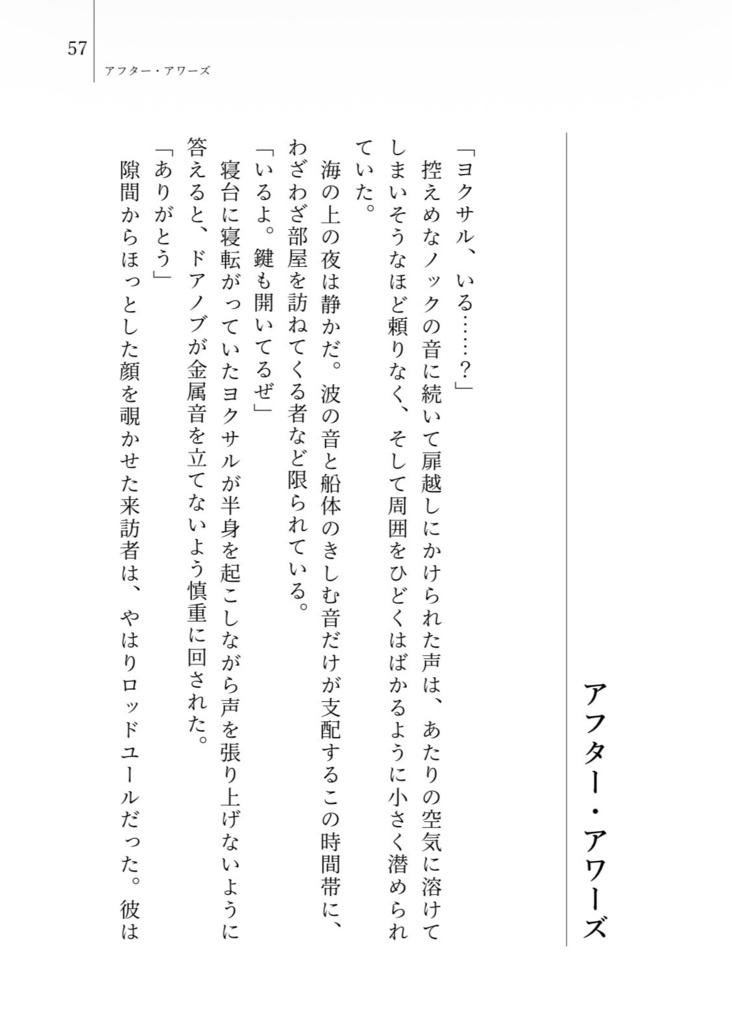 57
アフター・アワーズ

アフター・アワーズ

「ヨクサル、いる……？」
控えめなノックの音に続いて扉越しにかけられた声は、あたりの空気に溶けてしまいそうなほど頼りなく、そして周囲をひどくはばかるように小さく潜められていた。
海の上の夜は静かだ。波の音と船体のきしむ音だけが支配するこの時間帯に、わざわざ部屋を訪ねてくる者など限られている。
「いるよ。鍵も開いてるぜ」
寝台に寝転がっていたヨクサルが半身を起こしながら声を張り上げないように答えると、ドアノブが金属音を立てないよう慎重に回された。
「ありがとう」
隙間からほっとした顔を覗かせた来訪者は、やはりロッドユールだった。彼は